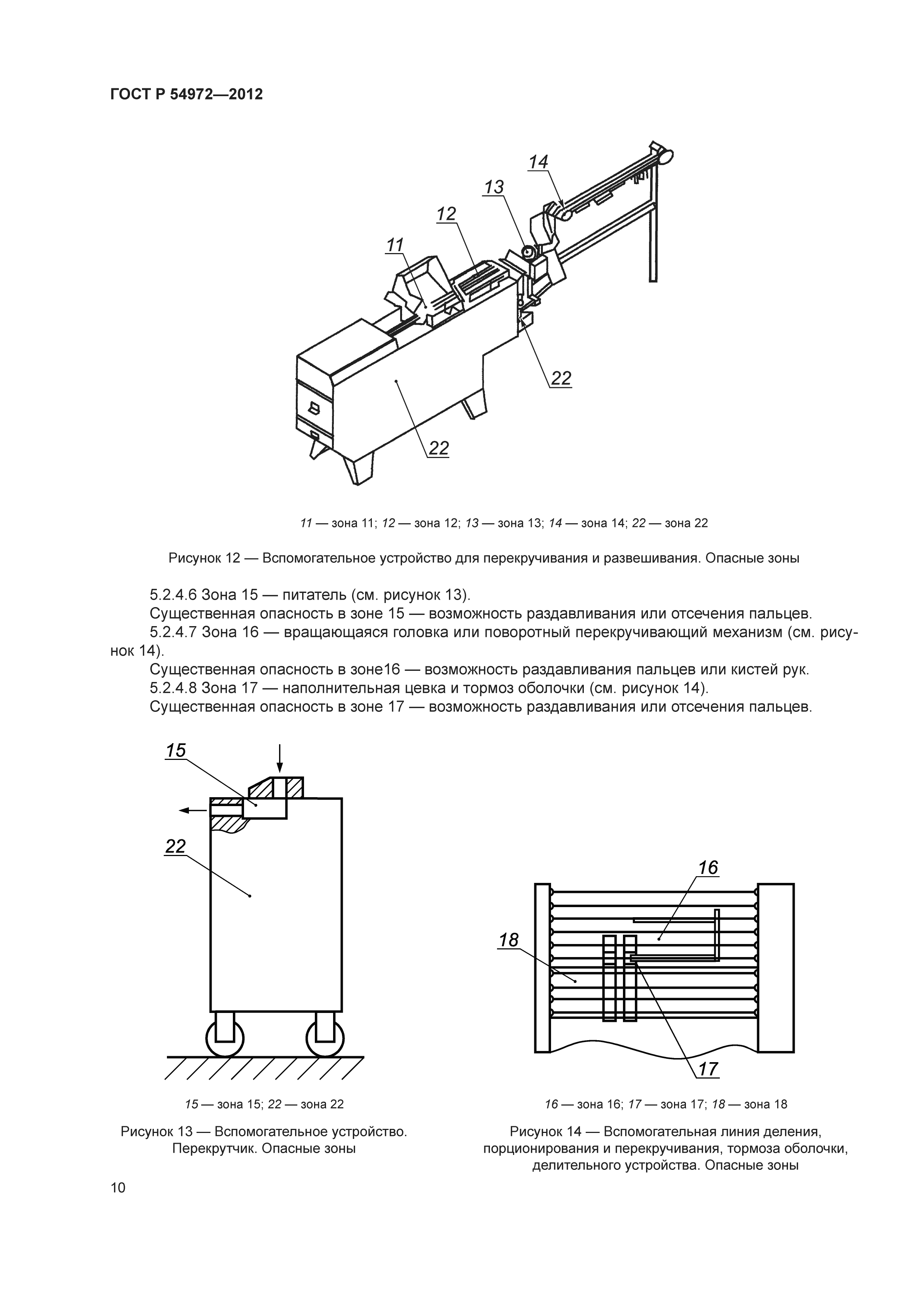 ГОСТ Р 54972—2012

14
13
12
11
22
22

11 — зона 11; 12 — зона 12; 13 — зона 13; 14 — зона 14; 22 — зона 22

Рисунок 12 — Вспомогательное устройство для перекручивания и развешивания. Опасные зоны

5.2.4.6 Зона 15 — питатель (см. рисунок 13).

Существенная опасность в зоне 15 — возможность раздавливания или отсечения пальцев.

5.2.4.7 Зона 16 — вращающаяся головка или поворотный перекручивающий механизм (см. рисунок 14).

Существенная опасность в зоне16 — возможность раздавливания пальцев или кистей рук.

5.2.4.8 Зона 17 — наполнительная цевка и тормоз оболочки (см. рисунок 14).

Существенная опасность в зоне 17 — возможность раздавливания или отсечения пальцев.

15
22

15 — зона 15; 22 — зона 22

Рисунок 13 — Вспомогательное устройство. Перекрутчик. Опасные зоны

16
18
17

16 — зона 16; 17 — зона 17; 18 — зона 18

Рисунок 14 — Вспомогательная линия деления, порционирования и перекручивания, тормоза оболочки, делительного устройства. Опасные зоны

10